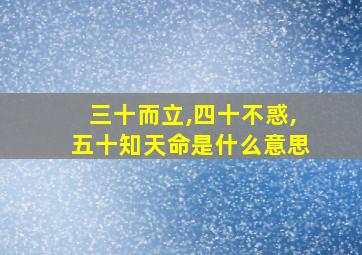 三十而立,四十不惑,
五十知天命是什么意思